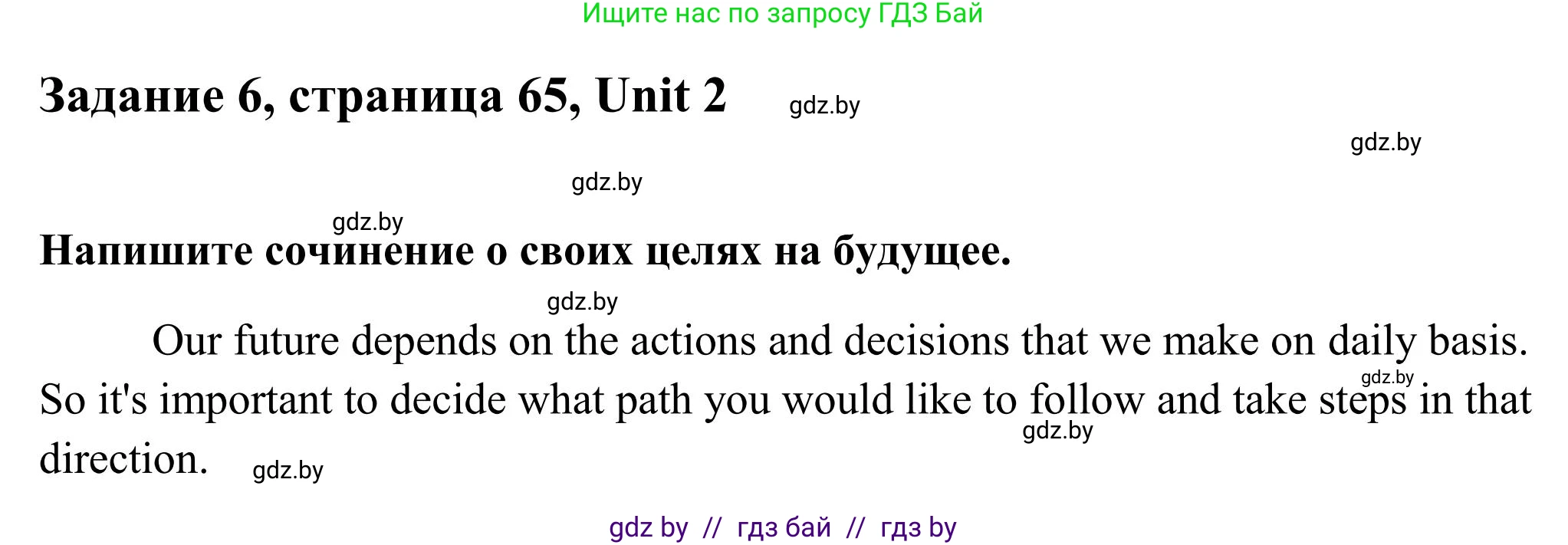 Ищите нас по запросу ГДЗ Бай

Задание 6, страница 65, Unit 2

gdz.by

gdz.by

gdz.by

gdz.by

Напишите сочинение о своих целях на будущее.

gdz.by

Our future depends on the actions and decisions that we make on daily basis. So it's important to decide what path you would like to follow and take steps in that direction.

gdz.by

gdz.by

gdz.by

gdz by // гдз бай // гдз by